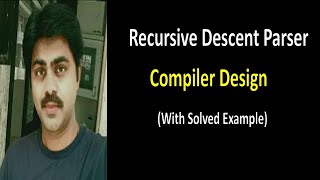 Recursive Descent Parser

Compiler Design

(With Solved Example)